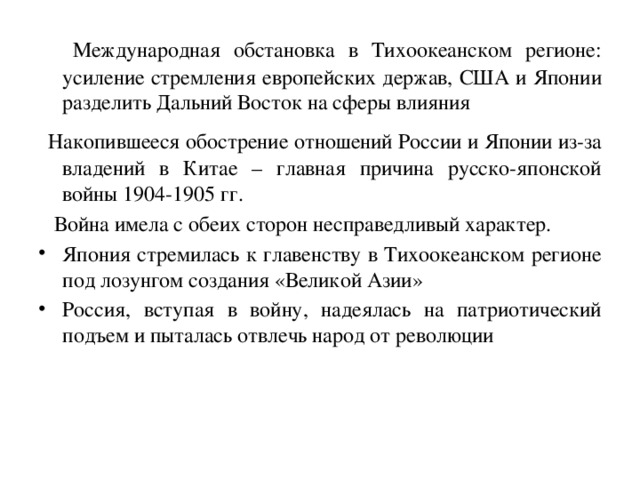 Международная обстановка в Тихоокеанском регионе: усиление стремления европейских держав, США и Японии разделить Дальний Восток на сферы влияния

Накопившееся обострение отношений России и Японии из-за владений в Китае – главная причина русско-японской войны 1904-1905 гг.

Война имела с обеих сторон несправедливый характер.

• Япония стремилась к главенству в Тихоокеанском регионе под лозунгом создания «Великой Азии»

• Россия, вступая в войну, надеялась на патриотический подъем и пыталась отвлечь народ от революции